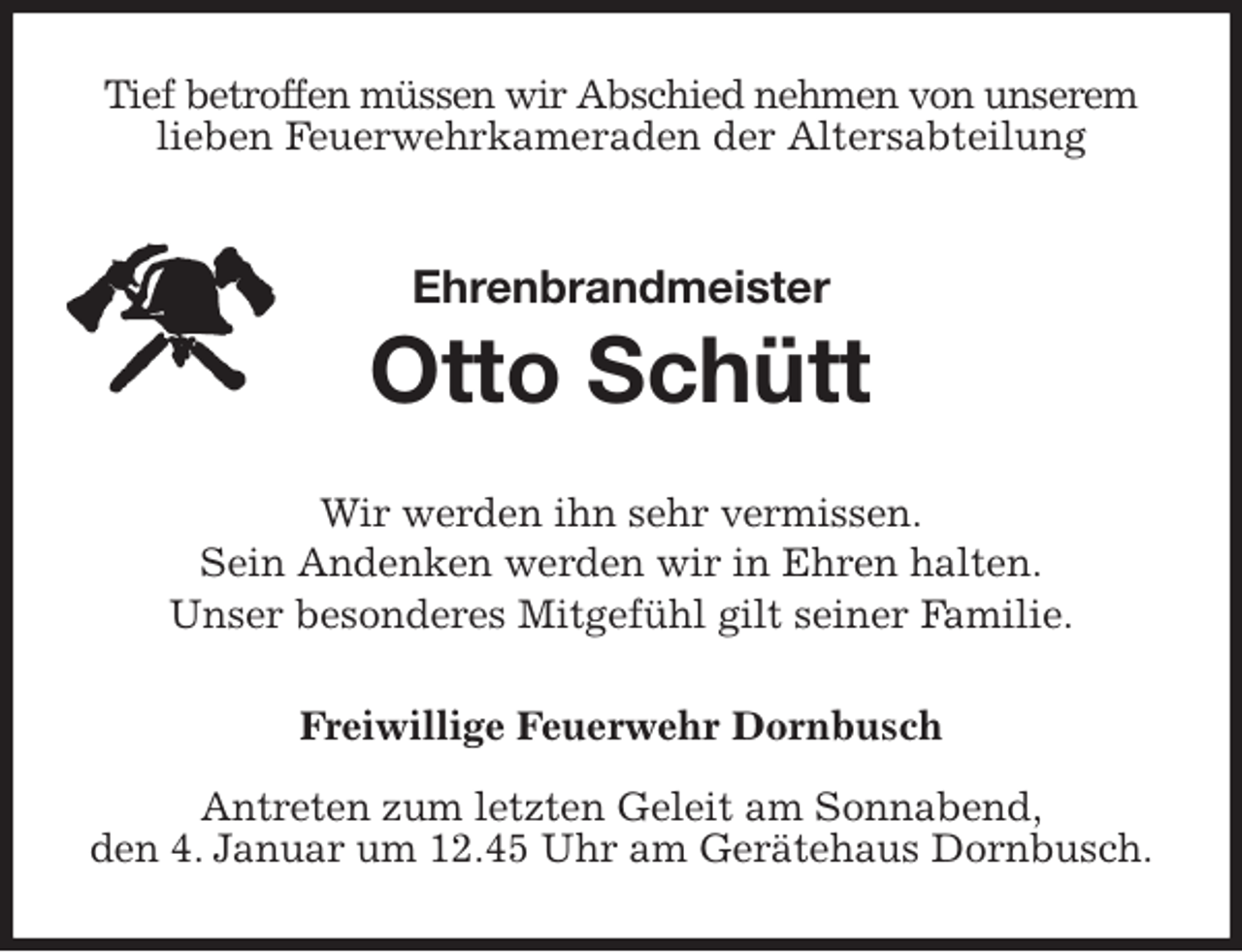 Tief betroffen müssen wir Abschied nehmen von unserem lieben Feuerwehrkameraden der Altersabteilung

Ehrenbrandmeister

Otto Schütt

Wir werden ihn sehr vermissen.
Sein Andenken werden wir in Ehren halten.
Unser besonderes Mitgefühl gilt seiner Familie.

Freiwillige Feuerwehr Dornbusch

Antreten zum letzten Geleit am Sonnabend, den 4. Januar um 12.45 Uhr am Gerätehaus Dornbusch.